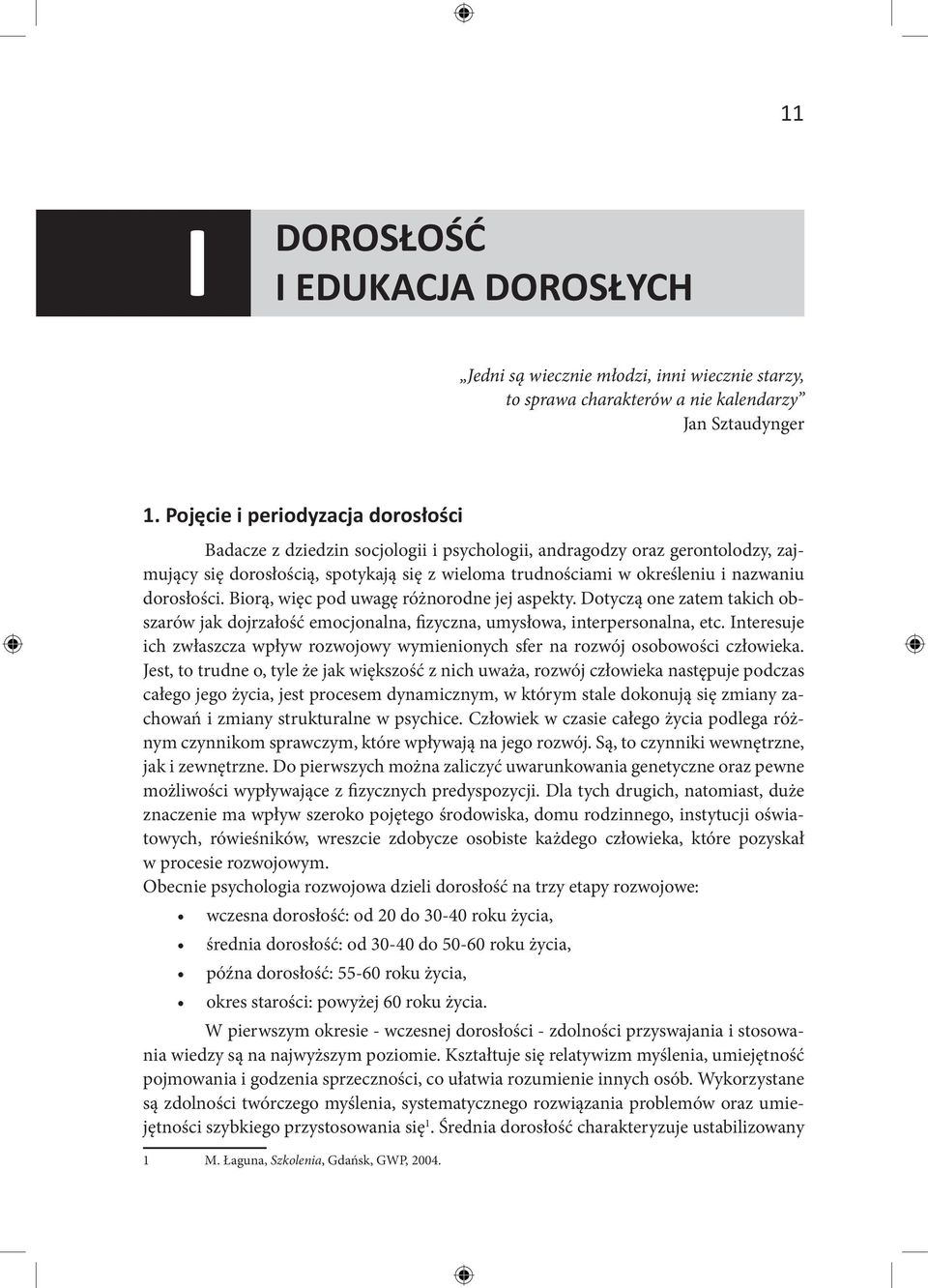 11

I

DOROSŁOŚĆ
I EDUKACJA DOROSŁYCH

„Jedni są wiecznie młodzi, inni wiecznie starzy,
to sprawa charakterów a nie kalendarzy”
Jan Sztaudynger

1. Pojęcie i periodyzacja dorosłości

Badacze z dziedzin socjologii i psychologii, andragodzy oraz gerontolodzy, zajmujący się dorosłością, spotykają się z wieloma trudnościami w określeniu i nazwaniu dorosłości. Biorą, więc pod uwagę różnorodne jej aspekty. Dotyczą one zatem takich obszarów jak dojrzałość emocjonalna, fizyczna, umysłowa, interpersonalna, etc. Interesuje ich zwłaszcza wpływ rozwojowy wymienionych sfer na rozwój osobowości człowieka. Jest, to trudne o, tyle że jak większość z nich uważa, rozwój człowieka następuje podczas całego jego życia, jest procesem dynamicznym, w którym stale dokonują się zmiany zachowań i zmiany strukturalne w psychice. Człowiek w czasie całego życia podlega różnym czynnikom sprawczym, które wpływają na jego rozwój. Są, to czynniki wewnętrzne, jak i zewnętrzne. Do pierwszych można zaliczyć uwarunkowania genetyczne oraz pewne możliwości wypływające z fizycznych predyspozycji. Dla tych drugich, natomiast, duże znaczenie ma wpływ szeroko pojętego środowiska, domu rodzinnego, instytucji oświatowych, rówieśników, wreszcie zdobycze osobiste każdego człowieka, które pozyskał w procesie rozwojowym.
Obecnie psychologia rozwojowa dzieli dorosłość na trzy etapy rozwojowe:

• wczesna dorosłość: od 20 do 30-40 roku życia,
• średnia dorosłość: od 30-40 do 50-60 roku życia,
• późna dorosłość: 55-60 roku życia,
• okres starości: powyżej 60 roku życia.

W pierwszym okresie - wczesnej dorosłości - zdolności przyswajania i stosowania wiedzy są na najwyższym poziomie. Kształtuje się relatywizm myślenia, umiejętność pojmowania i godzenia sprzeczności, co ułatwia rozumienie innych osób. Wykorzystane są zdolności twórczego myślenia, systematycznego rozwiązania problemów oraz umiejętności szybkiego przystosowania się$^1$. Średnia dorosłość charakteryzuje ustabilizowany

1 M. Łaguna, Szkolenia, Gdańsk, GWP, 2004.